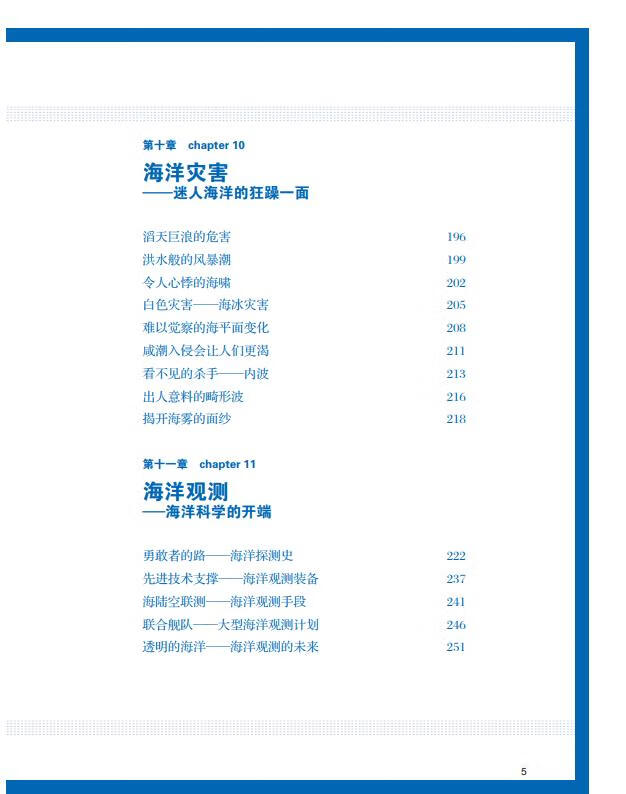 第十章 chapter 10

海洋灾害
——迷人海洋的狂躁一面

滔天巨浪的危害 196
洪水般的风暴潮 199
令人心悸的海啸 202
白色灾害——海冰灾害 205
难以觉察的海平面变化 208
咸潮入侵会让人们更渴 211
看不见的杀手——内波 213
出人意料的畸形波 216
揭开海雾的面纱 218

第十一章 chapter 11

海洋观测
——海洋科学的开端

勇敢者的路——海洋探测史 222
先进技术支撑——海洋观测装备 237
海陆空联测——海洋观测手段 241
联合舰队——大型海洋观测计划 246
透明的海洋——海洋观测的未来 251

5